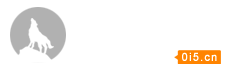 0i5.cn